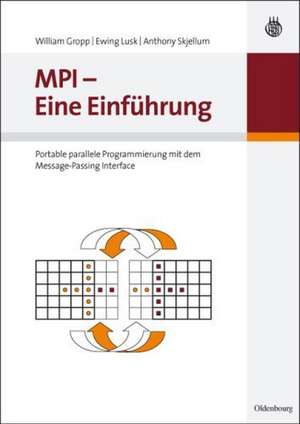 William Gropp | Ewing Lusk | Anthony Skjellum

MPI –
Eine Einführung

Portable parallele Programmierung mit dem Message-Passing Interface

Oldenbourg